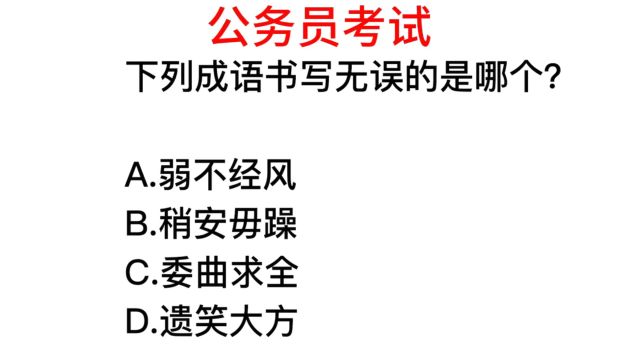 公务员考试
下列成语书写无误的是哪个?

A.弱不经风
B.稍安毋躁
C.委曲求全
D.遗笑大方